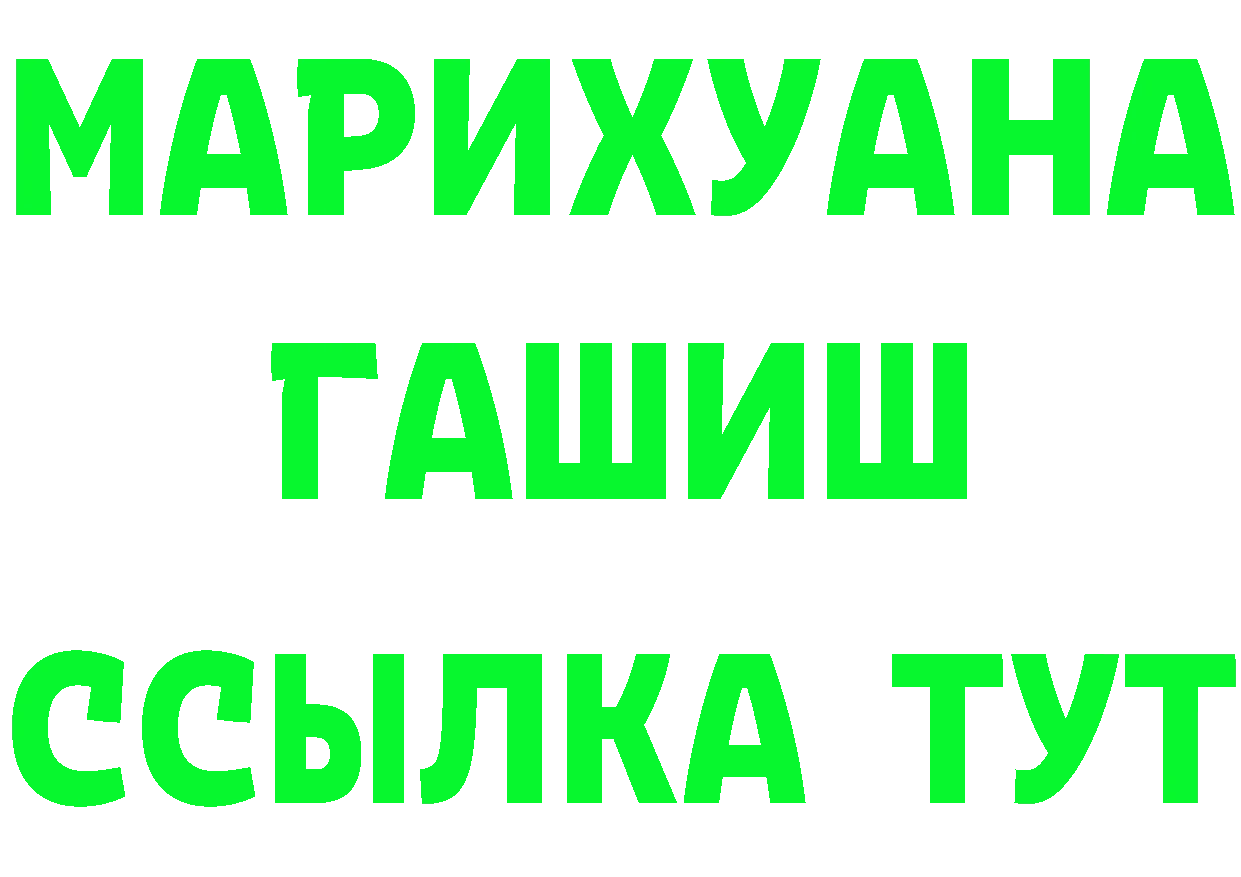 МАРИХУАНА
ГАШИШ
ССЫЛКА ТУТ